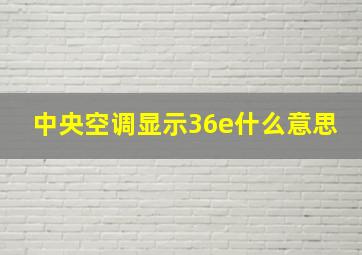 中央空调显示36e什么意思